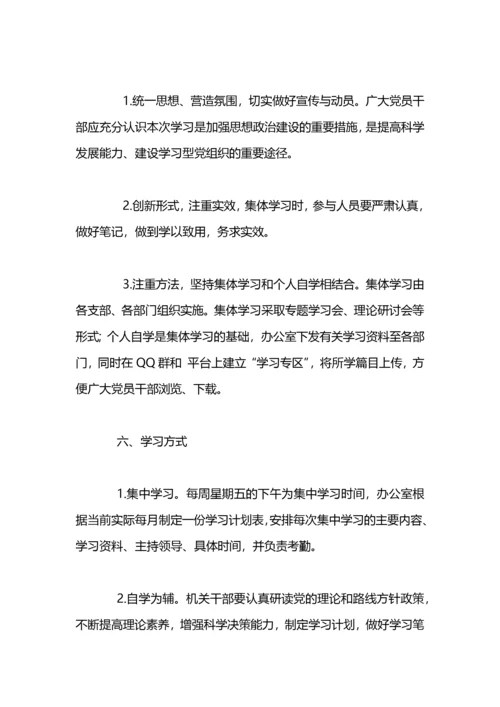 1.统一思想、营造氛围，切实做好宣传与动员。广大党员干部应充分认识本次学习是加强思想政治建设的重要措施，是提高科学发展能力、建设学习型党组织的重要途径。

2.创新形式，注重实效，集体学习时，参与人员要严肃认真，做好笔记，做到学以致用，务求实效。

3.注重方法，坚持集体学习和个人自学相结合。集体学习由各支部、各部门组织实施。集体学习采取专题学习会、理论研讨会等形式；个人自学是集体学习的基础，办公室下发有关学习资料至各部门，同时在 QQ 群和 平台上建立“学习专区”，将所学篇目上传，方便广大党员干部浏览、下载。

六、学习方式

1.集中学习。每周星期五的下午为集中学习时间，办公室根据当前实际每月制定一份学习计划表，安排每次集中学习的主要内容、学习资料、主持领导、具体时间，并负责考勤。

2.自学为辅。机关干部要认真研读党的理论和路线方针政策，不断提高理论素养，增强科学决策能力，制定学习计划，做好学习笔